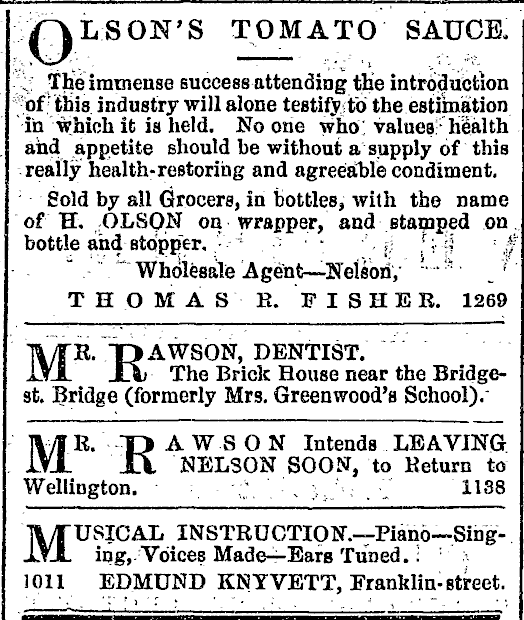 OLSON'S TOMATO SAUCE.

The immense success attending the introduction of this industry will alone testify to the estimation in which it is held. No one who values health and appetite should be without a supply of this really health-restoring and agreeable condiment.

Sold by all Grocers, in bottles, with the name of H. OLSON on wrapper, and stamped on bottle and stopper.

Wholesale Agent—Nelson,

THOMAS R. FISHER. 1269

MR. RAWSON, DENTIST. The Brick House near the Bridge-st. Bridge (formerly Mrs. Greenwood's School).

MR. RAWSON Intends LEAVING NELSON SOON, to Return to Wellington. 1138

MUSICAL INSTRUCTION.—Piano—Singing, Voices Made—Ears Tuned.

1011 EDMUND KNYVETT, Franklin-street.